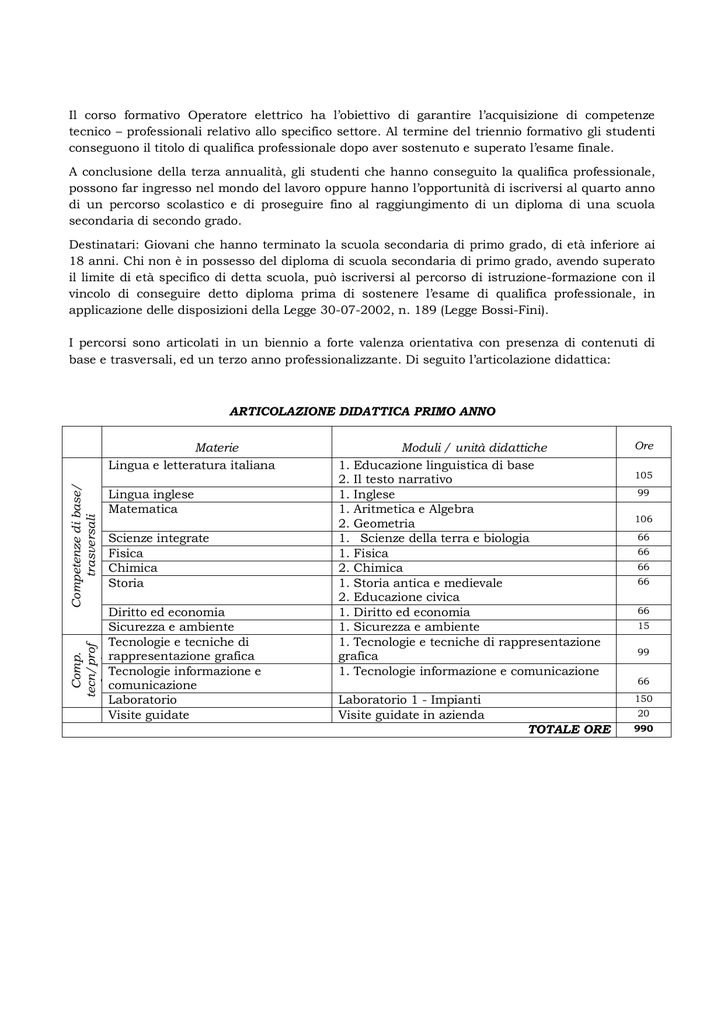 Il corso formativo Operatore elettrico ha l'obiettivo di garantire l'acquisizione di competenze tecnico – professionali relativo allo specifico settore. Al termine del triennio formativo gli studenti conseguono il titolo di qualifica professionale dopo aver sostenuto e superato l'esame finale.

A conclusione della terza annualità, gli studenti che hanno conseguito la qualifica professionale, possono far ingresso nel mondo del lavoro oppure hanno l'opportunità di iscriversi al quarto anno di un percorso scolastico e di proseguire fino al raggiungimento di un diploma di una scuola secondaria di secondo grado.

Destinatari: Giovani che hanno terminato la scuola secondaria di primo grado, di età inferiore ai 18 anni. Chi non è in possesso del diploma di scuola secondaria di primo grado, avendo superato il limite di età specifico di detta scuola, può iscriversi al percorso di istruzione-formazione con il vincolo di conseguire detto diploma prima di sostenere l'esame di qualifica professionale, in applicazione delle disposizioni della Legge 30-07-2002, n. 189 (Legge Bossi-Fini).

I percorsi sono articolati in un biennio a forte valenza orientativa con presenza di contenuti di base e trasversali, ed un terzo anno professionalizzante. Di seguito l'articolazione didattica:

ARTICOLAZIONE DIDATTICA PRIMO ANNO

| | Materie | Moduli / unità didattiche | Ore |
|---|---|---|---|
| Competenze di base/ trasversali | Lingua e letteratura italiana | 1. Educazione linguistica di base 2. Il testo narrativo | 105 |
| | Lingua inglese | 1. Inglese | 99 |
| | Matematica | 1. Aritmetica e Algebra 2. Geometria | 106 |
| | Scienze integrate | 1. Scienze della terra e biologia | 66 |
| | Fisica | 1. Fisica | 66 |
| | Chimica | 2. Chimica | 66 |
| | Storia | 1. Storia antica e medievale 2. Educazione civica | 66 |
| | Diritto ed economia | 1. Diritto ed economia | 66 |
| | Sicurezza e ambiente | 1. Sicurezza e ambiente | 15 |
| Comp. tecn/prof | Tecnologie e tecniche di rappresentazione grafica | 1. Tecnologie e tecniche di rappresentazione grafica | 99 |
| | Tecnologie informazione e comunicazione | 1. Tecnologie informazione e comunicazione | 66 |
| | Laboratorio | Laboratorio 1 - Impianti | 150 |
| | Visite guidate | Visite guidate in azienda | 20 |
| | | TOTALE ORE | 990 |